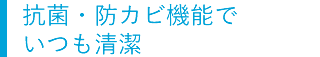 抗菌・防カビ機能で
いつも清潔